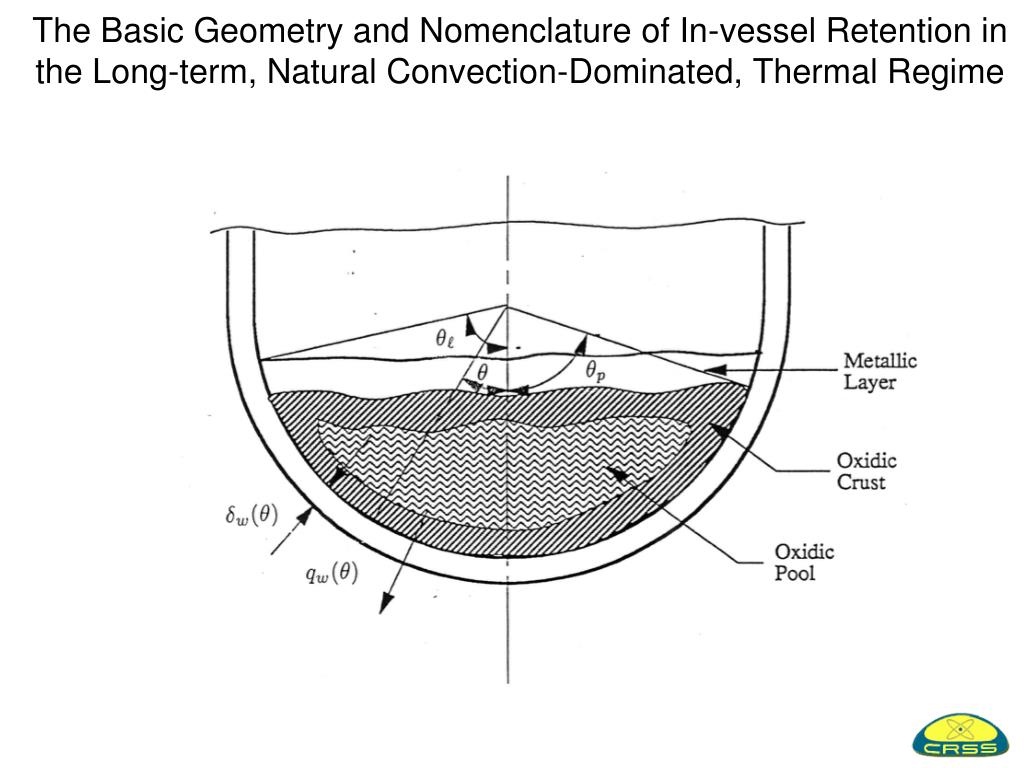 The Basic Geometry and Nomenclature of In-vessel Retention in the Long-term, Natural Convection-Dominated, Thermal Regime

$\theta_\ell$

$\theta$

$\theta_p$

Metallic Layer

Oxidic Crust

Oxidic Pool

$\delta_w(\theta)$

$q_w(\theta)$

CRSS